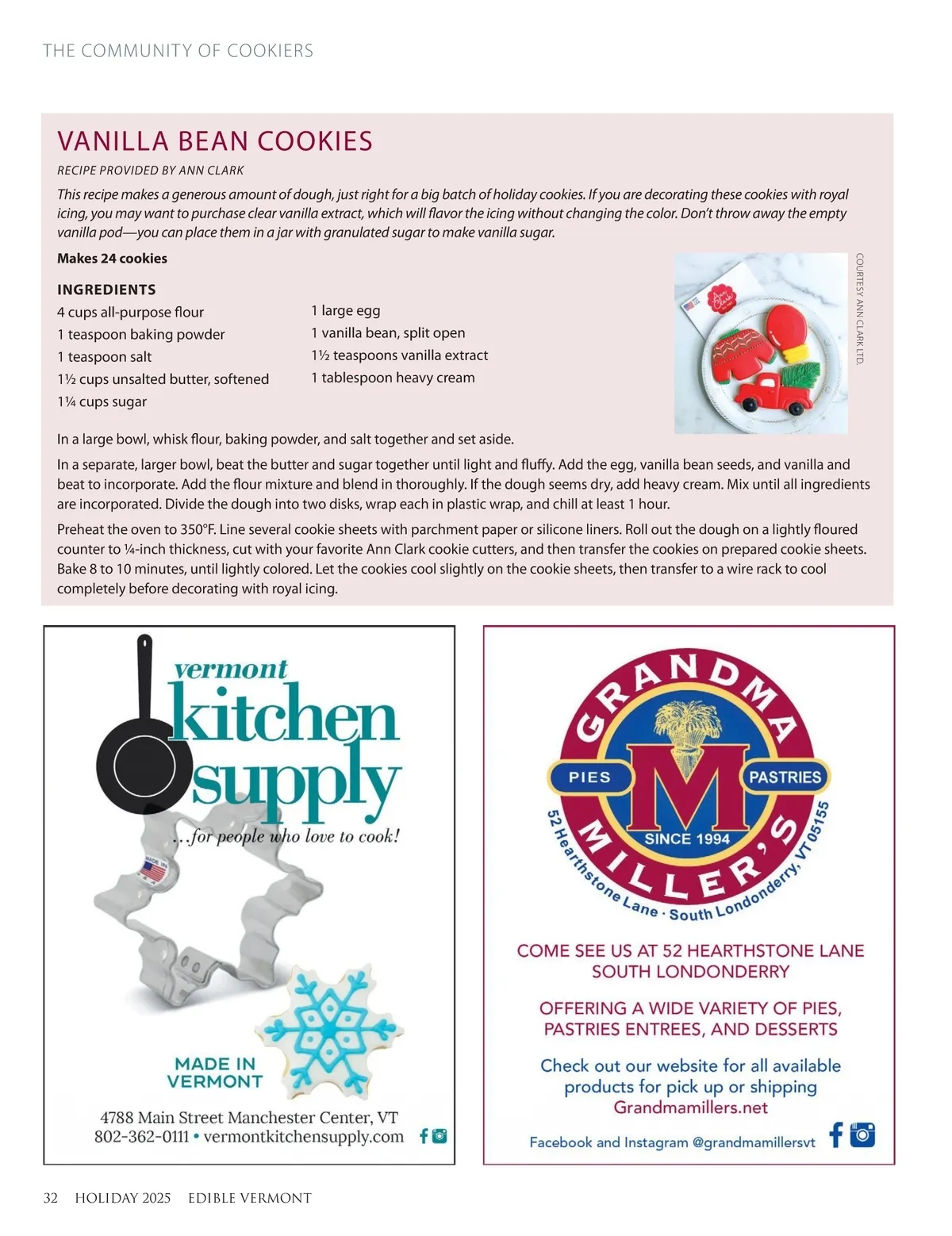 THE COMMUNITY OF COOKIERS

VANILLA BEAN COOKIES

RECIPE PROVIDED BY ANN CLARK

This recipe makes a generous amount of dough, just right for a big batch of holiday cookies. If you are decorating these cookies with royal icing, you may want to purchase clear vanilla extract, which will flavor the icing without changing the color. Don't throw away the empty vanilla pod—you can place them in a jar with granulated sugar to make vanilla sugar.

Makes 24 cookies

INGREDIENTS

4 cups all-purpose flour
1 teaspoon baking powder
1 teaspoon salt
1½ cups unsalted butter, softened
1¼ cups sugar

1 large egg
1 vanilla bean, split open
1½ teaspoons vanilla extract
1 tablespoon heavy cream

COURTESY ANN CLARK LTD.

In a large bowl, whisk flour, baking powder, and salt together and set aside.

In a separate, larger bowl, beat the butter and sugar together until light and fluffy. Add the egg, vanilla bean seeds, and vanilla and beat to incorporate. Add the flour mixture and blend in thoroughly. If the dough seems dry, add heavy cream. Mix until all ingredients are incorporated. Divide the dough into two disks, wrap each in plastic wrap, and chill at least 1 hour.

Preheat the oven to 350°F. Line several cookie sheets with parchment paper or silicone liners. Roll out the dough on a lightly floured counter to ¼-inch thickness, cut with your favorite Ann Clark cookie cutters, and then transfer the cookies on prepared cookie sheets. Bake 8 to 10 minutes, until lightly colored. Let the cookies cool slightly on the cookie sheets, then transfer to a wire rack to cool completely before decorating with royal icing.

vermont kitchen supply
...for people who love to cook!

MADE IN USA

MADE IN VERMONT

4788 Main Street Manchester Center, VT
802-362-0111 • vermontkitchensupply.com

GRANDMA MILLER'S
PIES M PASTRIES
SINCE 1994
52 Hearthstone Lane · South Londonderry, VT 05155

COME SEE US AT 52 HEARTHSTONE LANE SOUTH LONDONDERRY

OFFERING A WIDE VARIETY OF PIES, PASTRIES ENTREES, AND DESSERTS

Check out our website for all available products for pick up or shipping
Grandmamillers.net

Facebook and Instagram @grandmamillersvt

32 HOLIDAY 2025 EDIBLE VERMONT